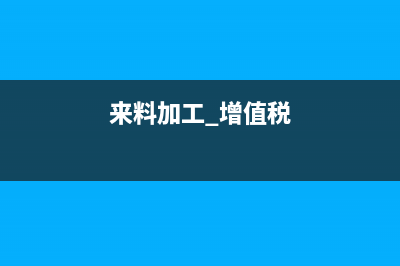 来料加工_增值税